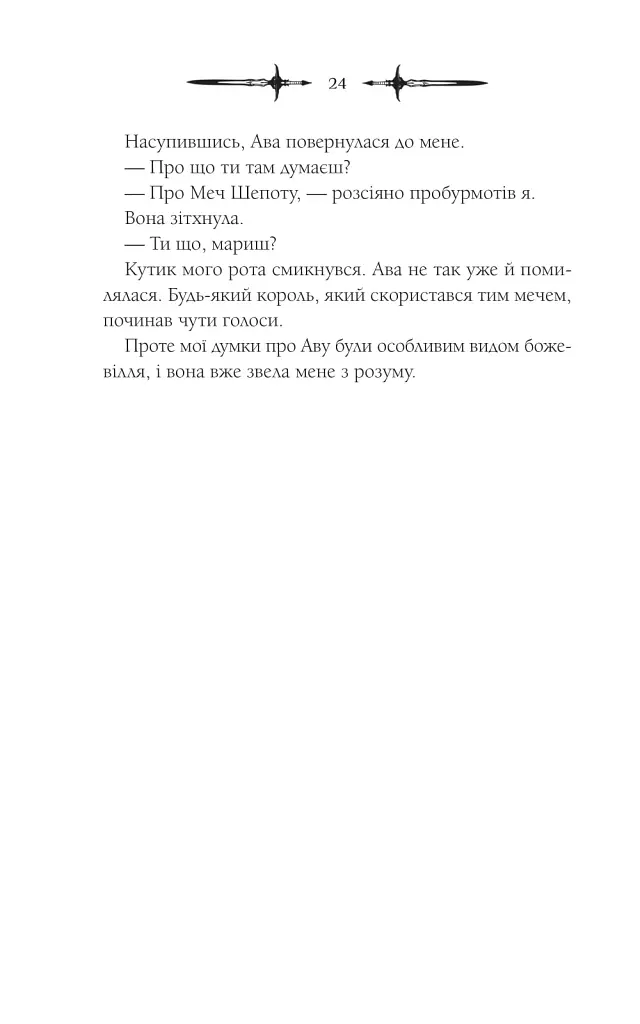 24

Насупившись, Ава повернулася до мене.

— Про що ти там думаєш?

— Про Меч Шепоту, — розсіяно пробурмотів я.

Вона зітхнула.

— Ти що, мариш?

Кутик мого рота смикнувся. Ава не так уже й помилялася. Будь-який король, який скористався тим мечем, починав чути голоси.

Проте мої думки про Аву були особливим видом божевілля, і вона вже звела мене з розуму.